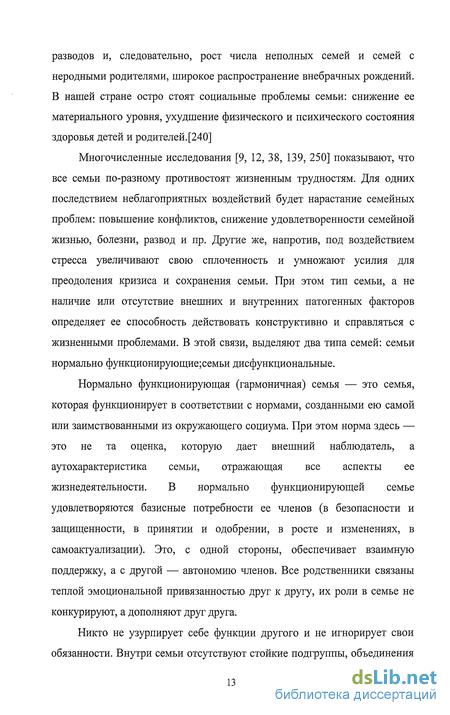 разводов и, следовательно, рост числа неполных семей и семей с неродными родителями, широкое распространение внебрачных рождений. В нашей стране остро стоят социальные проблемы семьи: снижение ее материального уровня, ухудшение физического и психического состояния здоровья детей и родителей.[240]

Многочисленные исследования [9, 12, 38, 139, 250] показывают, что все семьи по-разному противостоят жизненным трудностям. Для одних последствием неблагоприятных воздействий будет нарастание семейных проблем: повышение конфликтов, снижение удовлетворенности семейной жизнью, болезни, развод и пр. Другие же, напротив, под воздействием стресса увеличивают свою сплоченность и умножают усилия для преодоления кризиса и сохранения семьи. При этом тип семьи, а не наличие или отсутствие внешних и внутренних патогенных факторов определяет ее способность действовать конструктивно и справляться с жизненными проблемами. В этой связи, выделяют два типа семей: семьи нормально функционирующие;семьи дисфункциональные.

Нормально функционирующая (гармоничная) семья — это семья, которая функционирует в соответствии с нормами, созданными ею самой или заимствованными из окружающего социума. При этом норма здесь — это не та оценка, которую дает внешний наблюдатель, а аутохарактеристика семьи, отражающая все аспекты ее жизнедеятельности. В нормально функционирующей семье удовлетворяются базисные потребности ее членов (в безопасности и защищенности, в принятии и одобрении, в росте и изменениях, в самоактуализации). Это, с одной стороны, обеспечивает взаимную поддержку, а с другой — автономию членов. Все родственники связаны теплой эмоциональной привязанностью друг к другу, их роли в семье не конкурируют, а дополняют друг друга.

Никто не узурпирует себе функции другого и не игнорирует свои обязанности. Внутри семьи отсутствуют стойкие подгруппы, объединения

13

dsLib.net
библиотека диссертаций